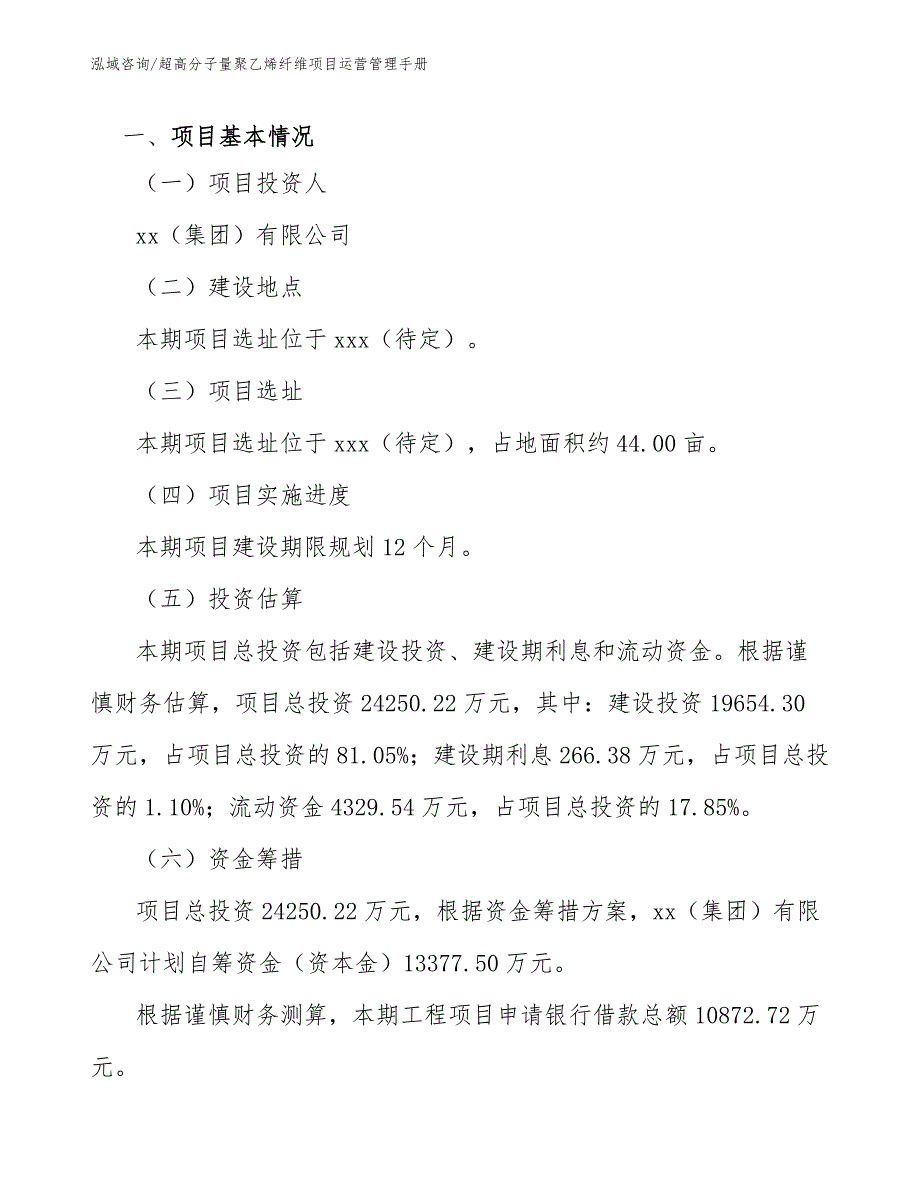 泓域咨询/超高分子量聚乙烯纤维项目运营管理手册

一、项目基本情况

（一）项目投资人

xx（集团）有限公司

（二）建设地点

本期项目选址位于 xxx（待定）。

（三）项目选址

本期项目选址位于 xxx（待定），占地面积约 44.00 亩。

（四）项目实施进度

本期项目建设期限规划 12 个月。

（五）投资估算

本期项目总投资包括建设投资、建设期利息和流动资金。根据谨慎财务估算，项目总投资 24250.22 万元，其中：建设投资 19654.30 万元，占项目总投资的 81.05%；建设期利息 266.38 万元，占项目总投资的 1.10%；流动资金 4329.54 万元，占项目总投资的 17.85%。

（六）资金筹措

项目总投资 24250.22 万元，根据资金筹措方案，xx（集团）有限公司计划自筹资金（资本金）13377.50 万元。

根据谨慎财务测算，本期工程项目申请银行借款总额 10872.72 万元。